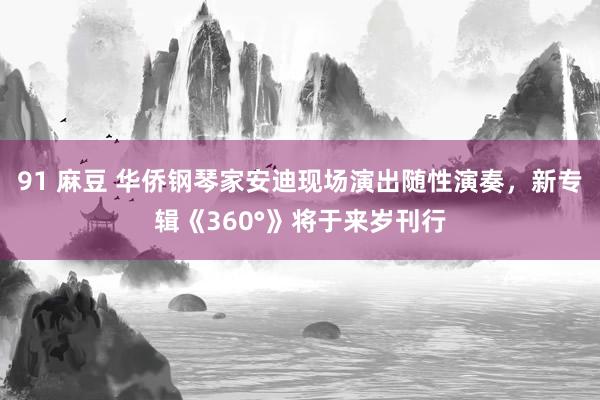 91 麻豆 华侨钢琴家安迪现场演出随性演奏，新专辑《360°》将于来岁刊行